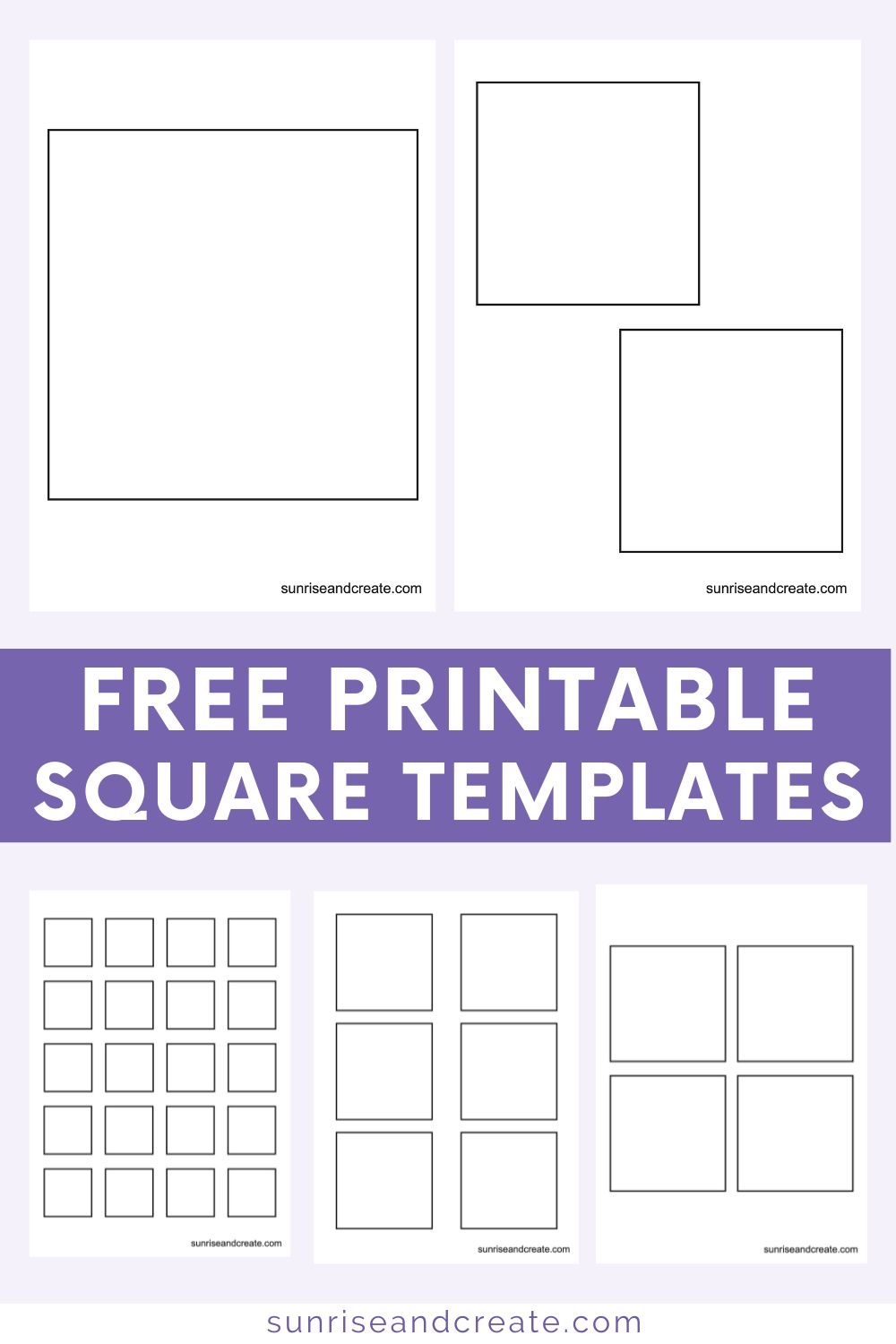 sunriseandcreate.com

sunriseandcreate.com

FREE PRINTABLE
SQUARE TEMPLATES

sunriseandcreate.com

sunriseandcreate.com

sunriseandcreate.com

sunriseandcreate.com